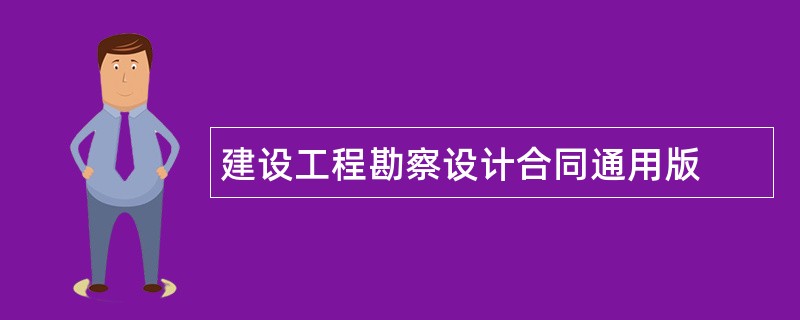 建设工程勘察设计合同通用版